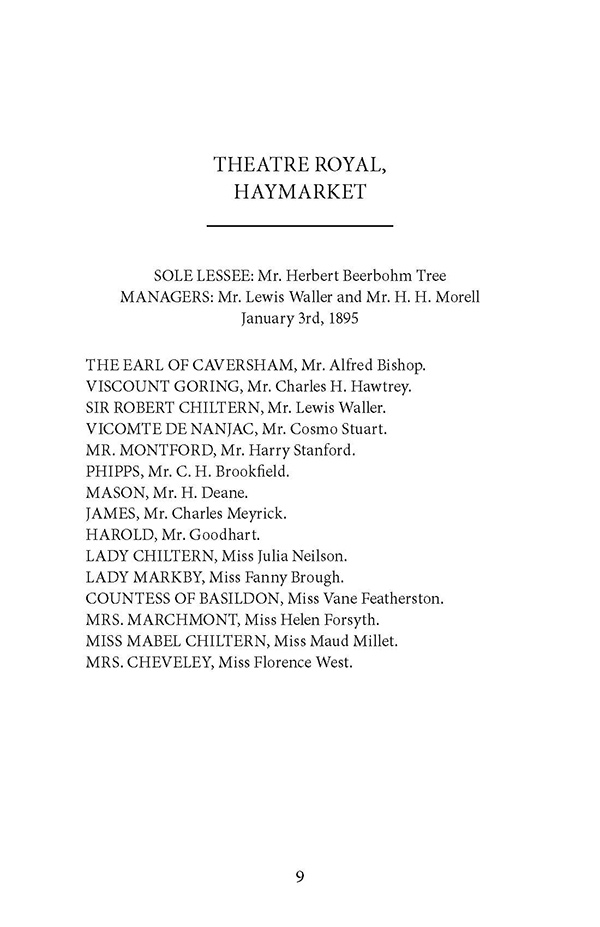 THEATRE ROYAL, HAYMARKET

SOLE LESSEE: Mr. Herbert Beerbohm Tree
MANAGERS: Mr. Lewis Waller and Mr. H. H. Morell
January 3rd, 1895

THE EARL OF CAVERSHAM, Mr. Alfred Bishop.
VISCOUNT GORING, Mr. Charles H. Hawtrey.
SIR ROBERT CHILTERN, Mr. Lewis Waller.
VICOMTE DE NANJAC, Mr. Cosmo Stuart.
MR. MONTFORD, Mr. Harry Stanford.
PHIPPS, Mr. C. H. Brookfield.
MASON, Mr. H. Deane.
JAMES, Mr. Charles Meyrick.
HAROLD, Mr. Goodhart.
LADY CHILTERN, Miss Julia Neilson.
LADY MARKBY, Miss Fanny Brough.
COUNTESS OF BASILDON, Miss Vane Featherston.
MRS. MARCHMONT, Miss Helen Forsyth.
MISS MABEL CHILTERN, Miss Maud Millet.
MRS. CHEVELEY, Miss Florence West.

9